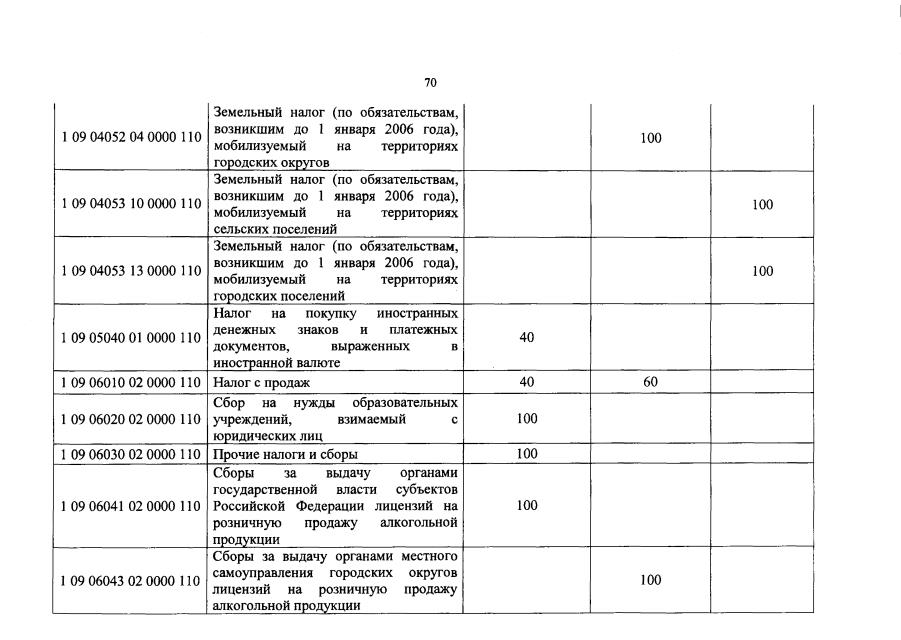 70

| | | | | |
|---|---|---|---|---|
| 1 09 04052 04 0000 110 | Земельный налог (по обязательствам, возникшим до 1 января 2006 года), мобилизуемый на территориях городских округов | | 100 | |
| 1 09 04053 10 0000 110 | Земельный налог (по обязательствам, возникшим до 1 января 2006 года), мобилизуемый на территориях сельских поселений | | | 100 |
| 1 09 04053 13 0000 110 | Земельный налог (по обязательствам, возникшим до 1 января 2006 года), мобилизуемый на территориях городских поселений | | | 100 |
| 1 09 05040 01 0000 110 | Налог на покупку иностранных денежных знаков и платежных документов, выраженных в иностранной валюте | 40 | | |
| 1 09 06010 02 0000 110 | Налог с продаж | 40 | 60 | |
| 1 09 06020 02 0000 110 | Сбор на нужды образовательных учреждений, взимаемый с юридических лиц | 100 | | |
| 1 09 06030 02 0000 110 | Прочие налоги и сборы | 100 | | |
| 1 09 06041 02 0000 110 | Сборы за выдачу органами государственной власти субъектов Российской Федерации лицензий на розничную продажу алкогольной продукции | 100 | | |
| 1 09 06043 02 0000 110 | Сборы за выдачу органами местного самоуправления городских округов лицензий на розничную продажу алкогольной продукции | | 100 | |